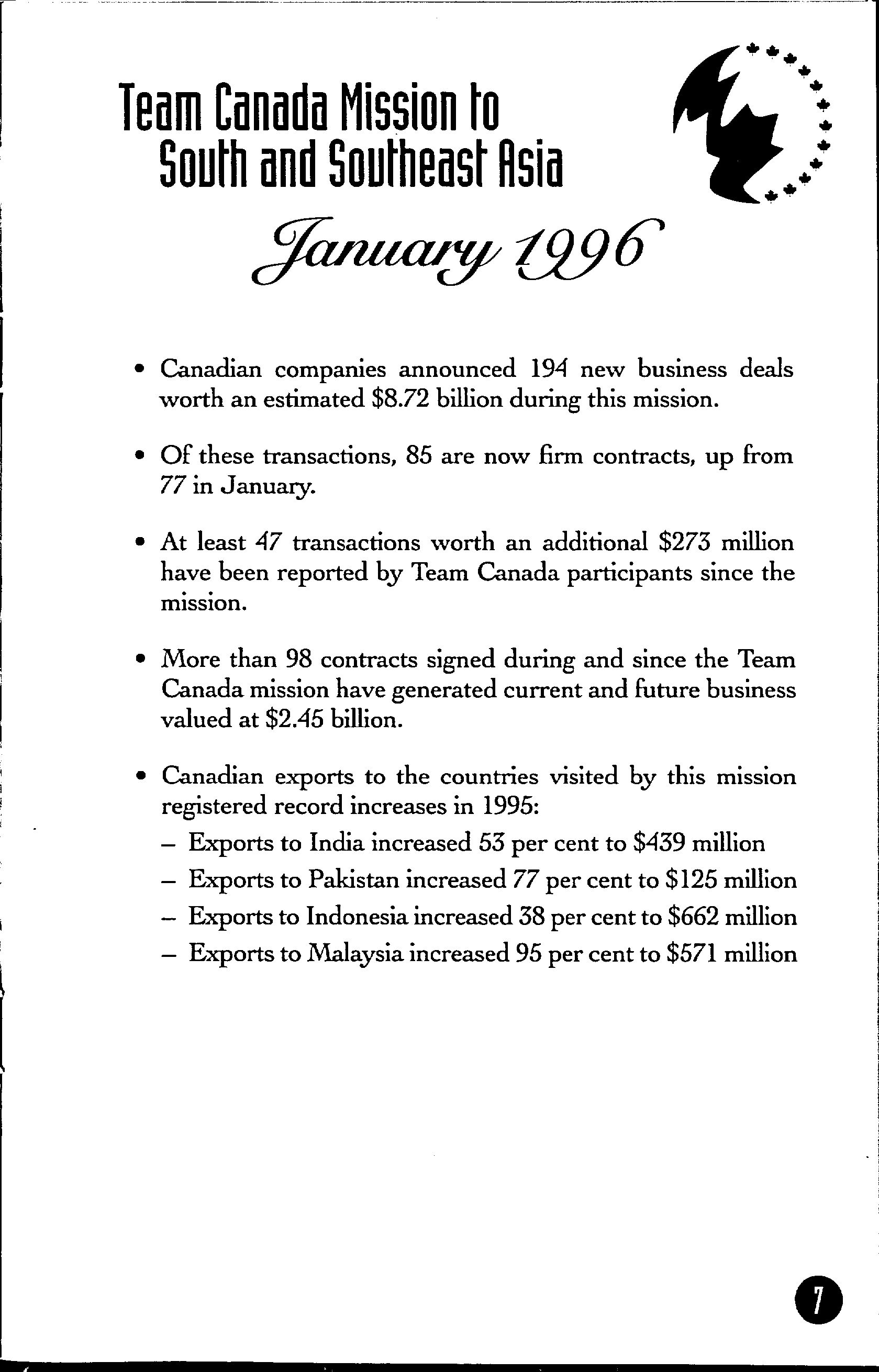 Team Canada Mission to South and Southeast Asia

January 1996

• Canadian companies announced 194 new business deals worth an estimated \$8.72 billion during this mission.

• Of these transactions, 85 are now firm contracts, up from 77 in January.

• At least 47 transactions worth an additional \$273 million have been reported by Team Canada participants since the mission.

• More than 98 contracts signed during and since the Team Canada mission have generated current and future business valued at \$2.45 billion.

• Canadian exports to the countries visited by this mission registered record increases in 1995:
– Exports to India increased 53 per cent to \$439 million
– Exports to Pakistan increased 77 per cent to \$125 million
– Exports to Indonesia increased 38 per cent to \$662 million
– Exports to Malaysia increased 95 per cent to \$571 million

7